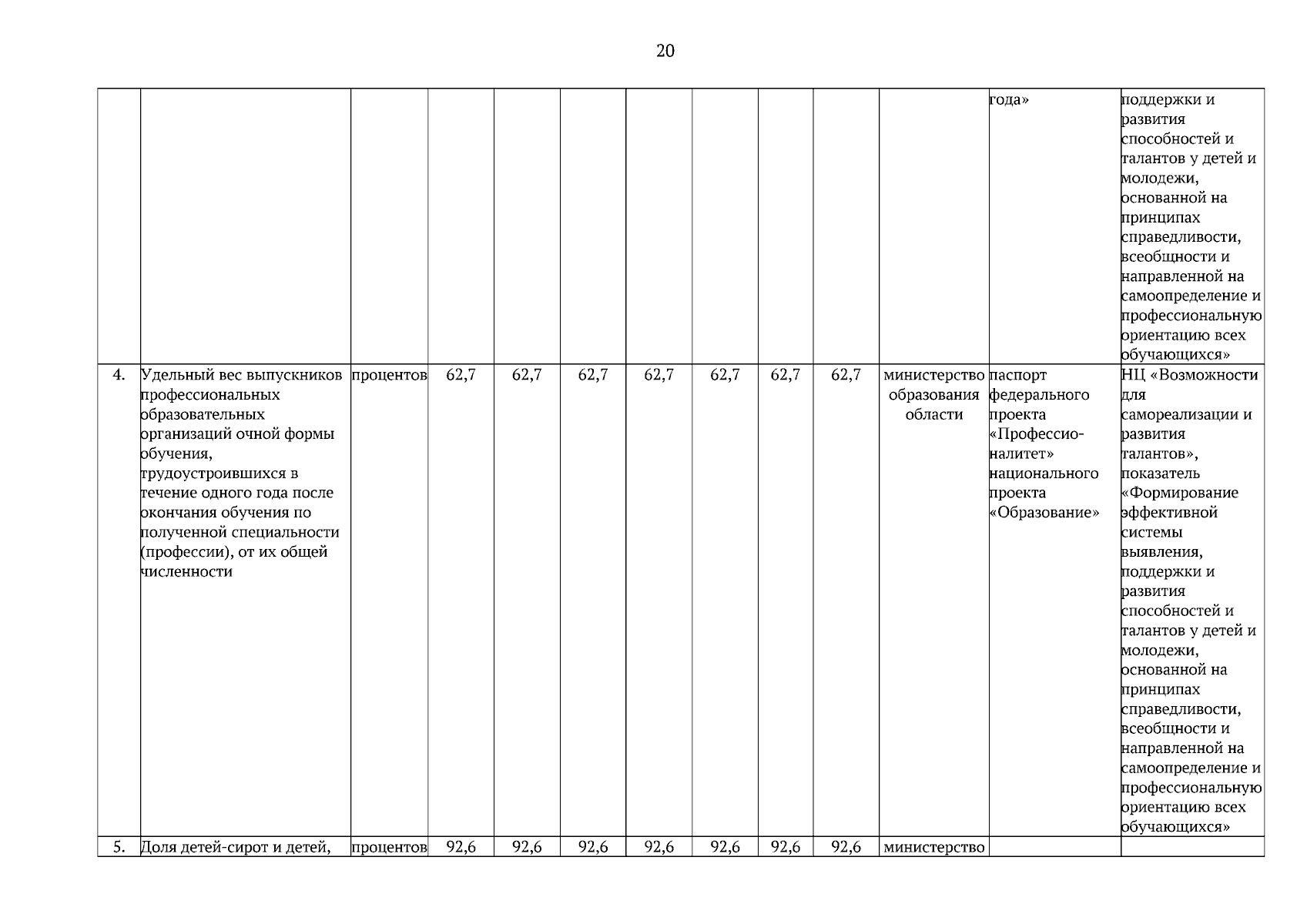 20

| | | | | | | | | | | | | |
|---|---|---|---|---|---|---|---|---|---|---|---|---|
| | | | | | | | | | | | года» | поддержки и развития способностей и талантов у детей и молодежи, основанной на принципах справедливости, всеобщности и направленной на самоопределение и профессиональную ориентацию всех обучающихся» |
| 4. | Удельный вес выпускников профессиональных образовательных организаций очной формы обучения, трудоустроившихся в течение одного года после окончания обучения по полученной специальности (профессии), от их общей численности | процентов | 62,7 | 62,7 | 62,7 | 62,7 | 62,7 | 62,7 | 62,7 | министерство образования области | паспорт федерального проекта «Профессионалитет» национального проекта «Образование» | НЦ «Возможности для самореализации и развития талантов», показатель «Формирование эффективной системы выявления, поддержки и развития способностей и талантов у детей и молодежи, основанной на принципах справедливости, всеобщности и направленной на самоопределение и профессиональную ориентацию всех обучающихся» |
| 5. | Доля детей-сирот и детей, | процентов | 92,6 | 92,6 | 92,6 | 92,6 | 92,6 | 92,6 | 92,6 | министерство | | |